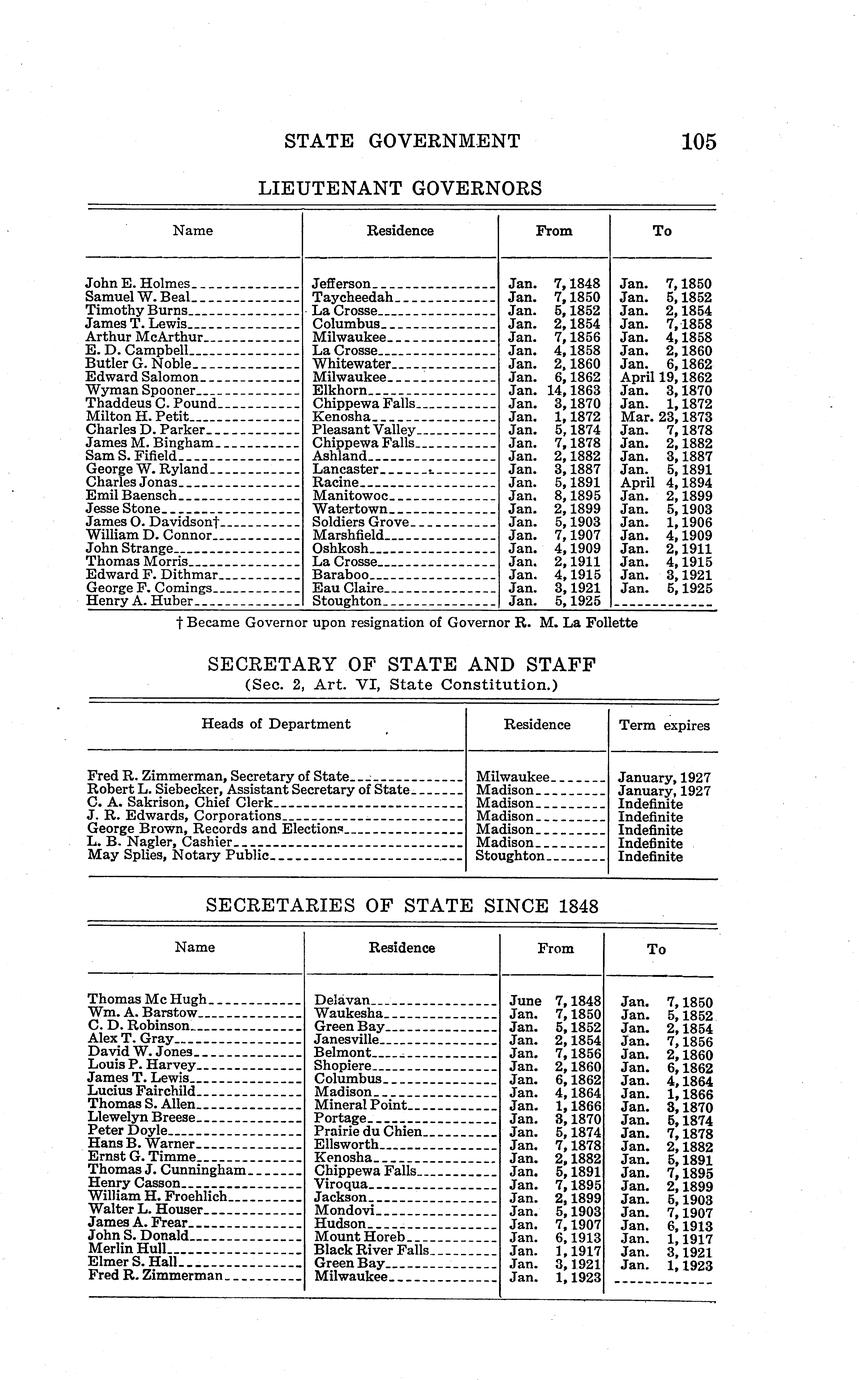 STATE GOVERNMENT 105

LIEUTENANT GOVERNORS

| Name | Residence | From | To |
|---|---|---|---|
| John E. Holmes | Jefferson | Jan. 7, 1848 | Jan. 7, 1850 |
| Samuel W. Beal | Taycheedah | Jan. 7, 1850 | Jan. 5, 1852 |
| Timothy Burns | La Crosse | Jan. 5, 1852 | Jan. 2, 1854 |
| James T. Lewis | Columbus | Jan. 2, 1854 | Jan. 7, 1858 |
| Arthur McArthur | Milwaukee | Jan. 7, 1856 | Jan. 4, 1858 |
| E. D. Campbell | La Crosse | Jan. 4, 1858 | Jan. 2, 1860 |
| Butler G. Noble | Whitewater | Jan. 2, 1860 | Jan. 6, 1862 |
| Edward Salomon | Milwaukee | Jan. 6, 1862 | April 19, 1862 |
| Wyman Spooner | Elkhorn | Jan. 14, 1863 | Jan. 3, 1870 |
| Thaddeus C. Pound | Chippewa Falls | Jan. 3, 1870 | Jan. 1, 1872 |
| Milton H. Petit | Kenosha | Jan. 1, 1872 | Mar. 23, 1873 |
| Charles D. Parker | Pleasant Valley | Jan. 5, 1874 | Jan. 7, 1878 |
| James M. Bingham | Chippewa Falls | Jan. 7, 1878 | Jan. 2, 1882 |
| Sam S. Fifield | Ashland | Jan. 2, 1882 | Jan. 3, 1887 |
| George W. Ryland | Lancaster | Jan. 3, 1887 | Jan. 5, 1891 |
| Charles Jonas | Racine | Jan. 5, 1891 | April 4, 1894 |
| Emil Baensch | Manitowoc | Jan. 8, 1895 | Jan. 2, 1899 |
| Jesse Stone | Watertown | Jan. 2, 1899 | Jan. 5, 1903 |
| James O. Davidson† | Soldiers Grove | Jan. 5, 1903 | Jan. 1, 1906 |
| William D. Connor | Marshfield | Jan. 7, 1907 | Jan. 4, 1909 |
| John Strange | Oshkosh | Jan. 4, 1909 | Jan. 2, 1911 |
| Thomas Morris | La Crosse | Jan. 2, 1911 | Jan. 4, 1915 |
| Edward F. Dithmar | Baraboo | Jan. 4, 1915 | Jan. 3, 1921 |
| George F. Comings | Eau Claire | Jan. 3, 1921 | Jan. 5, 1925 |
| Henry A. Huber | Stoughton | Jan. 5, 1925 | |

† Became Governor upon resignation of Governor R. M. La Follette

SECRETARY OF STATE AND STAFF
(Sec. 2, Art. VI, State Constitution.)

| Heads of Department | Residence | Term expires |
|---|---|---|
| Fred R. Zimmerman, Secretary of State | Milwaukee | January, 1927 |
| Robert L. Siebecker, Assistant Secretary of State | Madison | January, 1927 |
| C. A. Sakrison, Chief Clerk | Madison | Indefinite |
| J. R. Edwards, Corporations | Madison | Indefinite |
| George Brown, Records and Elections | Madison | Indefinite |
| L. B. Nagler, Cashier | Madison | Indefinite |
| May Splies, Notary Public | Stoughton | Indefinite |

SECRETARIES OF STATE SINCE 1848

| Name | Residence | From | To |
|---|---|---|---|
| Thomas Mc Hugh | Delavan | June 7, 1848 | Jan. 7, 1850 |
| Wm. A. Barstow | Waukesha | Jan. 7, 1850 | Jan. 5, 1852 |
| C. D. Robinson | Green Bay | Jan. 5, 1852 | Jan. 2, 1854 |
| Alex T. Gray | Janesville | Jan. 2, 1854 | Jan. 7, 1856 |
| David W. Jones | Belmont | Jan. 7, 1856 | Jan. 2, 1860 |
| Louis P. Harvey | Shopiere | Jan. 2, 1860 | Jan. 6, 1862 |
| James T. Lewis | Columbus | Jan. 6, 1862 | Jan. 4, 1864 |
| Lucius Fairchild | Madison | Jan. 4, 1864 | Jan. 1, 1866 |
| Thomas S. Allen | Mineral Point | Jan. 1, 1866 | Jan. 3, 1870 |
| Llewelyn Breese | Portage | Jan. 3, 1870 | Jan. 5, 1874 |
| Peter Doyle | Prairie du Chien | Jan. 5, 1874 | Jan. 7, 1878 |
| Hans B. Warner | Ellsworth | Jan. 7, 1878 | Jan. 2, 1882 |
| Ernst G. Timme | Kenosha | Jan. 2, 1882 | Jan. 5, 1891 |
| Thomas J. Cunningham | Chippewa Falls | Jan. 5, 1891 | Jan. 7, 1895 |
| Henry Casson | Viroqua | Jan. 7, 1895 | Jan. 2, 1899 |
| William H. Froehlich | Jackson | Jan. 2, 1899 | Jan. 5, 1903 |
| Walter L. Houser | Mondovi | Jan. 5, 1903 | Jan. 7, 1907 |
| James A. Frear | Hudson | Jan. 7, 1907 | Jan. 6, 1913 |
| John S. Donald | Mount Horeb | Jan. 6, 1913 | Jan. 1, 1917 |
| Merlin Hull | Black River Falls | Jan. 1, 1917 | Jan. 3, 1921 |
| Elmer S. Hall | Green Bay | Jan. 3, 1921 | Jan. 1, 1923 |
| Fred R. Zimmerman | Milwaukee | Jan. 1, 1923 | |